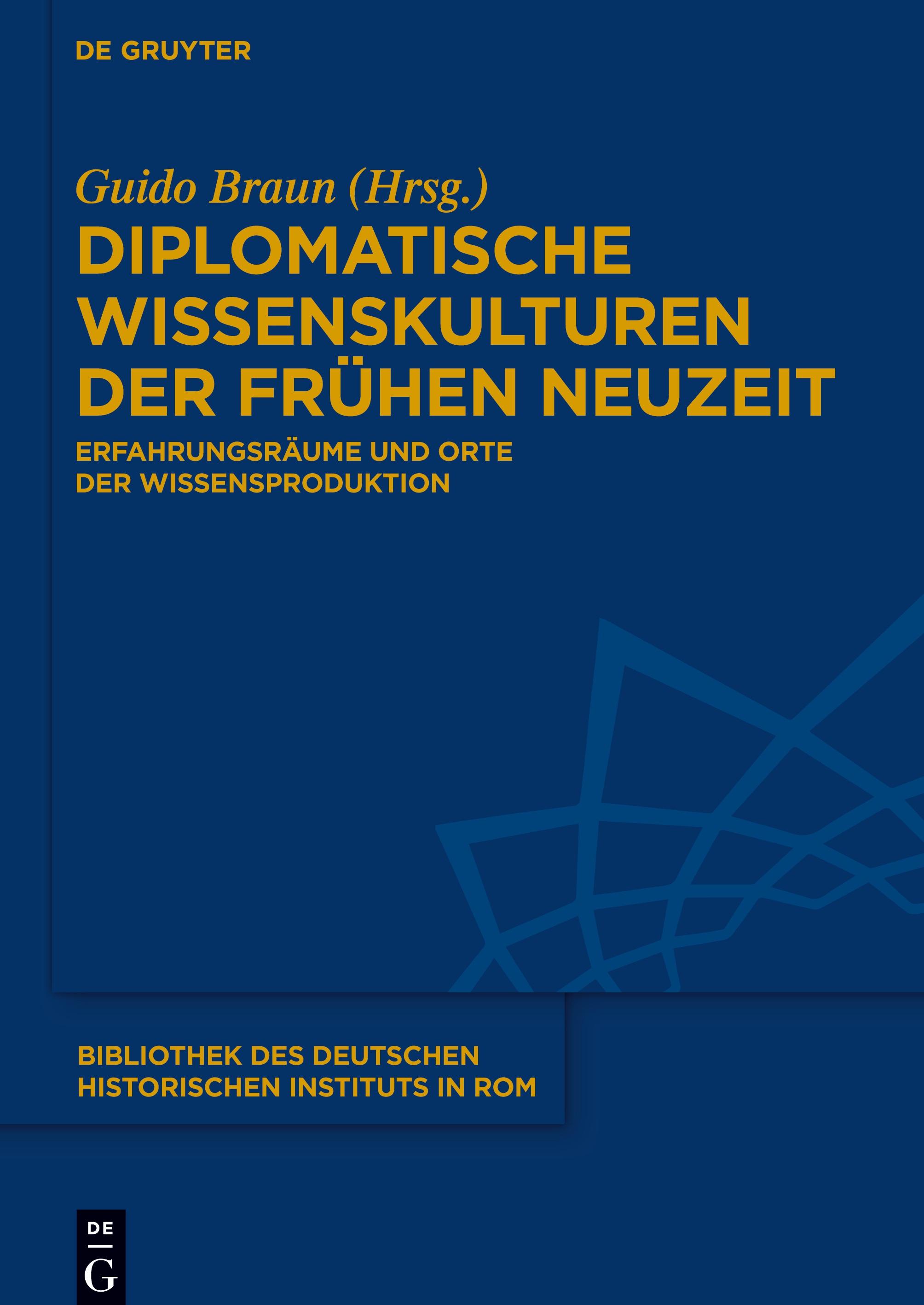 DE GRUYTER

Guido Braun (Hrsg.)

DIPLOMATISCHE WISSENSKULTUREN DER FRÜHEN NEUZEIT

ERFAHRUNGSRÄUME UND ORTE DER WISSENSPRODUKTION

BIBLIOTHEK DES DEUTSCHEN HISTORISCHEN INSTITUTS IN ROM

DE G